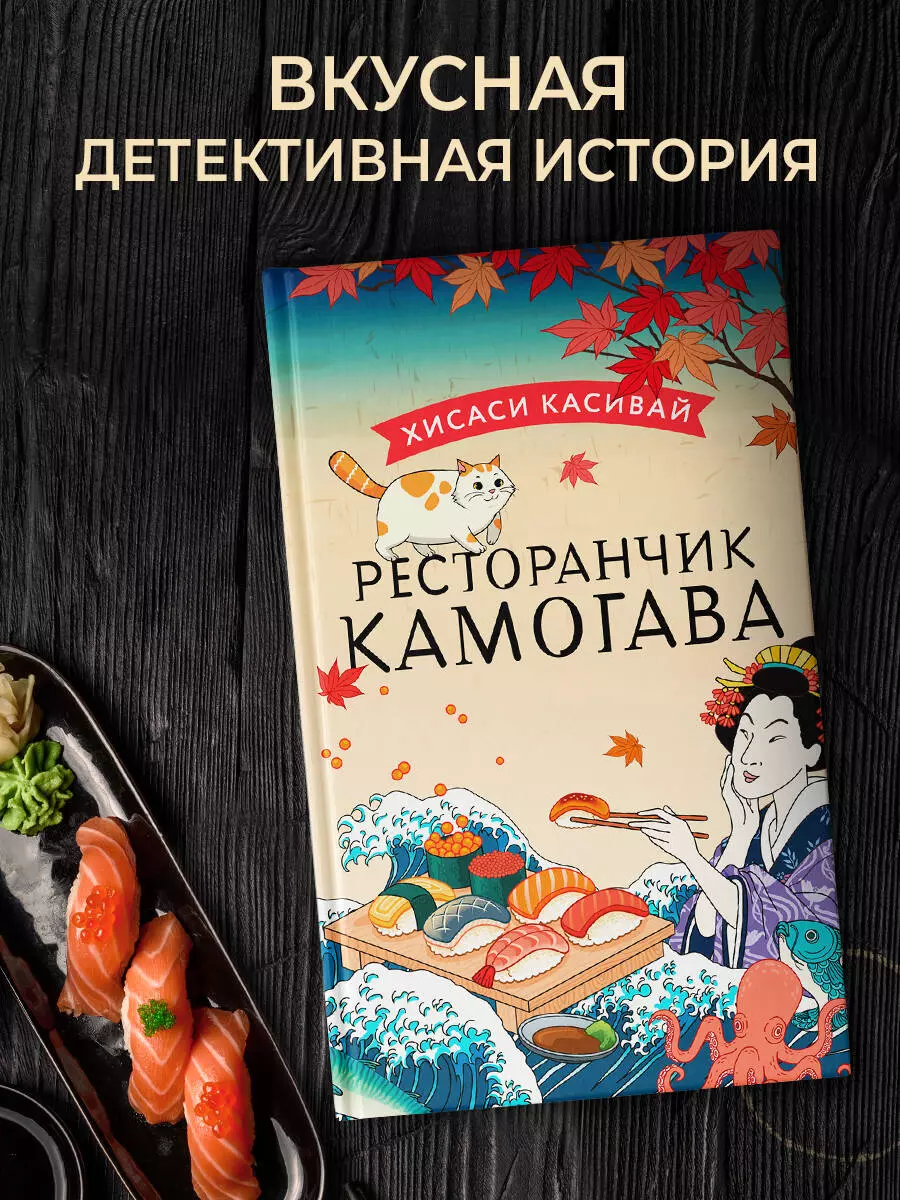 ВКУСНАЯ
ДЕТЕКТИВНАЯ ИСТОРИЯ

ХИСАСИ КАСИВАЙ

РЕСТОРАНЧИК
КАМОГАВА